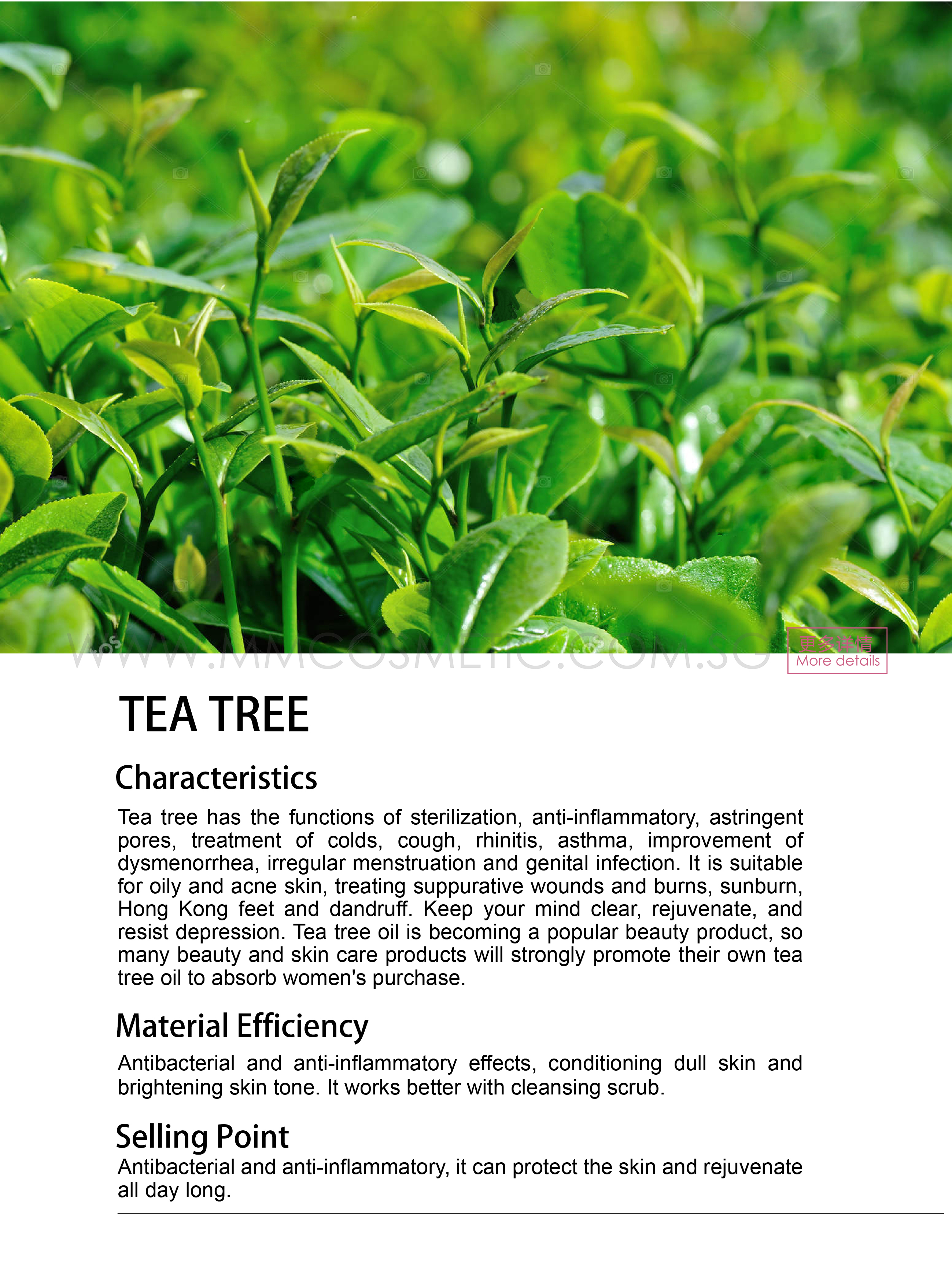 WWW.MMCOSMETIC.COM.SG

更多详情
More details

TEA TREE

Characteristics

Tea tree has the functions of sterilization, anti-inflammatory, astringent pores, treatment of colds, cough, rhinitis, asthma, improvement of dysmenorrhea, irregular menstruation and genital infection. It is suitable for oily and acne skin, treating suppurative wounds and burns, sunburn, Hong Kong feet and dandruff. Keep your mind clear, rejuvenate, and resist depression. Tea tree oil is becoming a popular beauty product, so many beauty and skin care products will strongly promote their own tea tree oil to absorb women's purchase.

Material Efficiency

Antibacterial and anti-inflammatory effects, conditioning dull skin and brightening skin tone. It works better with cleansing scrub.

Selling Point

Antibacterial and anti-inflammatory, it can protect the skin and rejuvenate all day long.